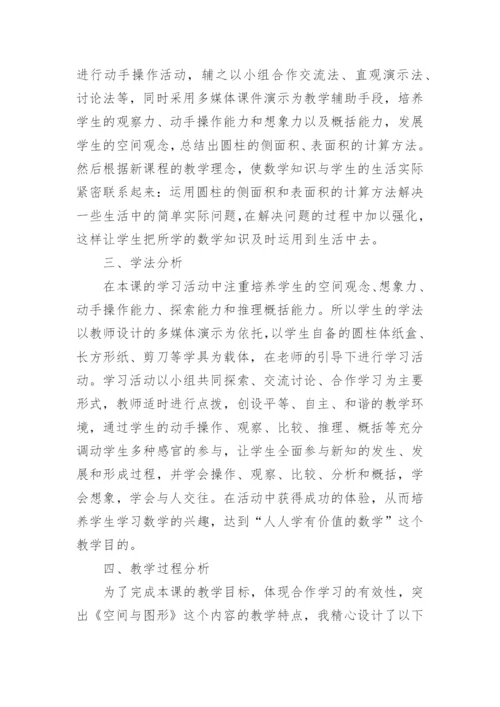 进行动手操作活动，辅之以小组合作交流法、直观演示法、讨论法等，同时采用多媒体课件演示为教学辅助手段，培养学生的观察力、动手操作能力和想象力以及概括能力，发展学生的空间观念，总结出圆柱的侧面积、表面积的计算方法。然后根据新课程的教学理念，使数学知识与学生的生活实际紧密联系起来：运用圆柱的侧面积和表面积的计算方法解决一些生活中的简单实际问题,在解决问题的过程中加以强化，这样让学生把所学的数学知识及时运用到生活中去。

三、学法分析

在本课的学习活动中注重培养学生的空间观念、想象力、动手操作能力、探索能力和推理概括能力。所以学生的学法以教师设计的多媒体演示为依托,以学生自备的圆柱体纸盒、长方形纸、剪刀等学具为载体，在老师的引导下进行学习活动。学习活动以小组共同探索、交流讨论、合作学习为主要形式，教师适时进行点拨，创设平等、自主、和谐的教学环境，通过学生的动手操作、观察、比较、推理、概括等充分调动学生多种感官的参与，让学生全面参与新知的发生、发展和形成过程，并学会操作、观察、比较、分析和概括，学会想象，学会与人交往。在活动中获得成功的体验，从而培养学生学习数学的兴趣，达到“人人学有价值的数学”这个教学目的。

四、教学过程分析

为了完成本课的教学目标，体现合作学习的有效性，突出《空间与图形》这个内容的教学特点，我精心设计了以下